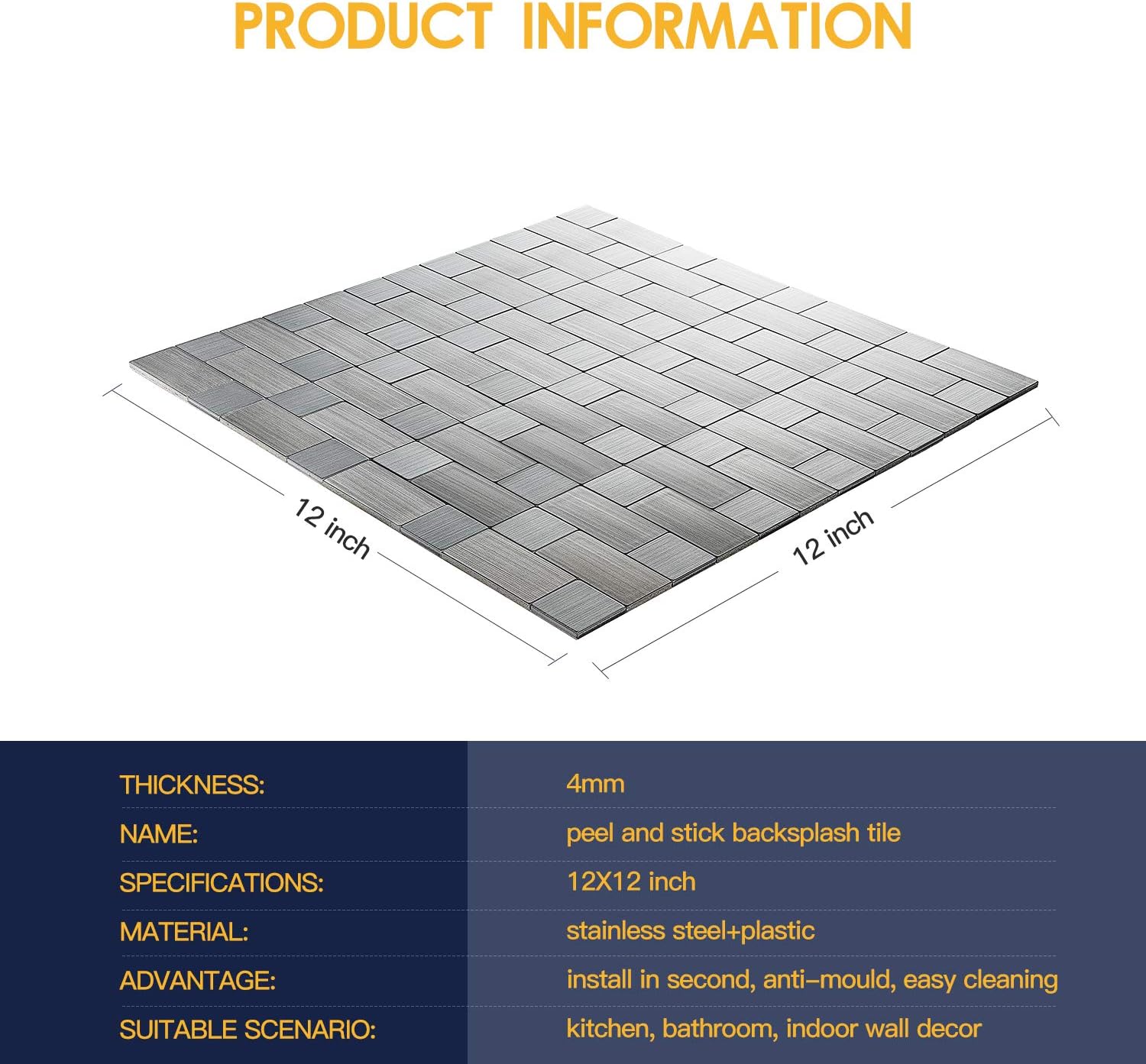 PRODUCT INFORMATION

12 inch

12 inch

THICKNESS:
4mm

NAME:
peel and stick backsplash tile

SPECIFICATIONS:
12X12 inch

MATERIAL:
stainless steel+plastic

ADVANTAGE:
install in second, anti-mould, easy cleaning

SUITABLE SCENARIO:
kitchen, bathroom, indoor wall decor